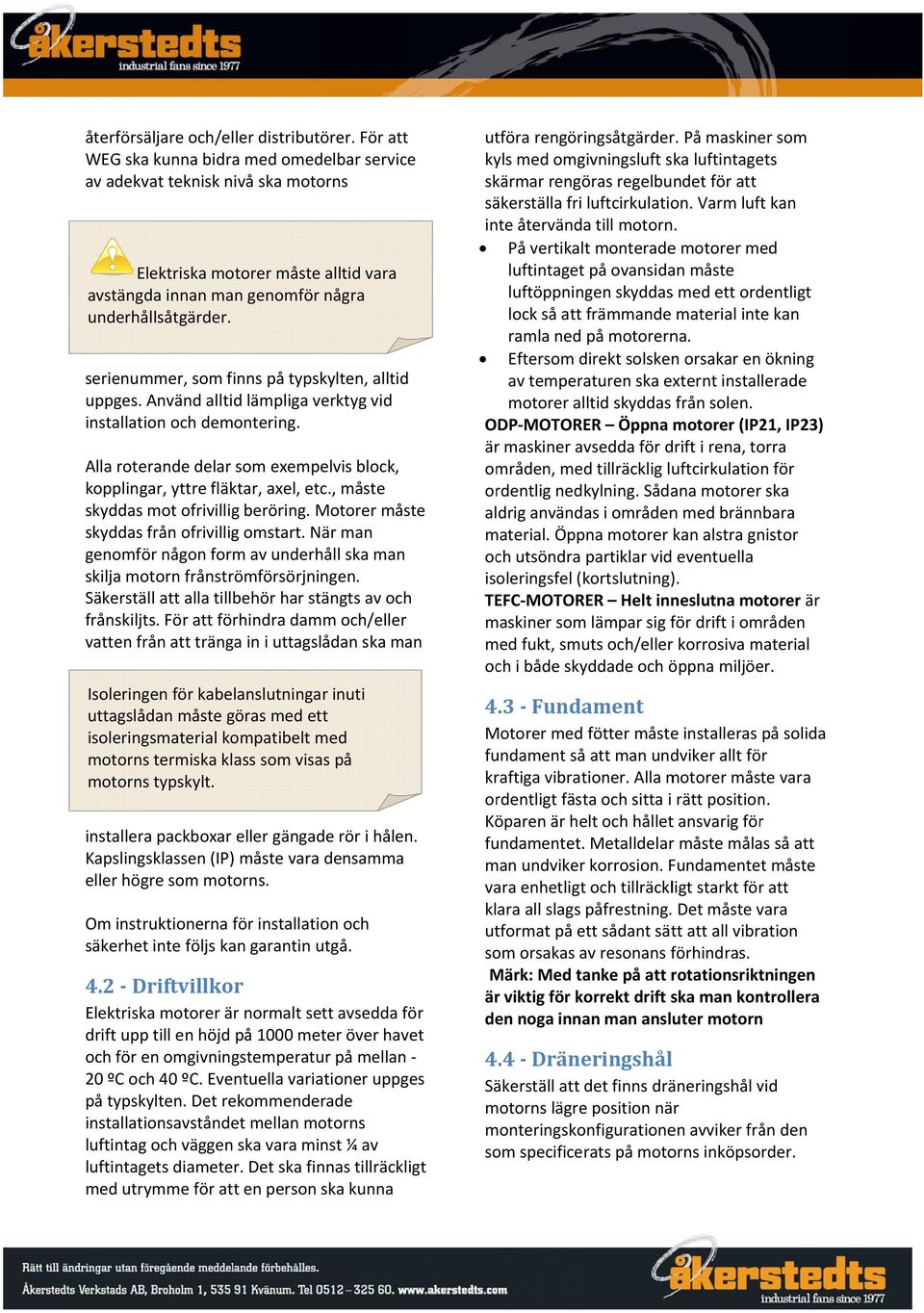 åkerstedts
industrial fans since 1977

återförsäljare och/eller distributörer. För att WEG ska kunna bidra med omedelbar service av adekvat teknisk nivå ska motorns

Elektriska motorer måste alltid vara avstängda innan man genomför några underhållsåtgärder.

serienummer, som finns på typskylten, alltid uppges. Använd alltid lämpliga verktyg vid installation och demontering.

Alla roterande delar som exempelvis block, kopplingar, yttre fläktar, axel, etc., måste skyddas mot ofrivillig beröring. Motorer måste skyddas från ofrivillig omstart. När man genomför någon form av underhåll ska man skilja motorn frånströmförsörjningen. Säkerställ att alla tillbehör har stängts av och frånskiljts. För att förhindra damm och/eller vatten från att tränga in i uttagslådan ska man

Isoleringen för kabelanslutningar inuti uttagslådan måste göras med ett isoleringsmaterial kompatibelt med motorns termiska klass som visas på motorns typskylt.

installera packboxar eller gängade rör i hålen. Kapslingsklassen (IP) måste vara densamma eller högre som motorns.

Om instruktionerna för installation och säkerhet inte följs kan garantin utgå.

4.2 - Driftvillkor
Elektriska motorer är normalt sett avsedda för drift upp till en höjd på 1000 meter över havet och för en omgivningstemperatur på mellan - 20 ºC och 40 ºC. Eventuella variationer uppges på typskylten. Det rekommenderade installationsavståndet mellan motorns luftintag och väggen ska vara minst ¼ av luftintagets diameter. Det ska finnas tillräckligt med utrymme för att en person ska kunna

utföra rengöringsåtgärder. På maskiner som kyls med omgivningsluft ska luftintagets skärmar rengöras regelbundet för att säkerställa fri luftcirkulation. Varm luft kan inte återvända till motorn.
• På vertikalt monterade motorer med luftintaget på ovansidan måste luftöppningen skyddas med ett ordentligt lock så att främmande material inte kan ramla ned på motorerna.
• Eftersom direkt solsken orsakar en ökning av temperaturen ska externt installerade motorer alltid skyddas från solen.
ODP-MOTORER – Öppna motorer (IP21, IP23) är maskiner avsedda för drift i rena, torra områden, med tillräcklig luftcirkulation för ordentlig nedkylning. Sådana motorer ska aldrig användas i områden med brännbara material. Öppna motorer kan alstra gnistor och utsöndra partiklar vid eventuella isoleringsfel (kortslutning).
TEFC-MOTORER – Helt inneslutna motorer är maskiner som lämpar sig för drift i områden med fukt, smuts och/eller korrosiva material och i både skyddade och öppna miljöer.

4.3 - Fundament
Motorer med fötter måste installeras på solida fundament så att man undviker allt för kraftiga vibrationer. Alla motorer måste vara ordentligt fästa och sitta i rätt position. Köparen är helt och hållet ansvarig för fundamentet. Metalldelar måste målas så att man undviker korrosion. Fundamentet måste vara enhetligt och tillräckligt starkt för att klara all slags påfrestning. Det måste vara utformat på ett sådant sätt att all vibration som orsakas av resonans förhindras.
Märk: Med tanke på att rotationsriktningen är viktig för korrekt drift ska man kontrollera den noga innan man ansluter motorn

4.4 - Dräneringshål
Säkerställ att det finns dräneringshål vid motorns lägre position när monteringskonfigurationen avviker från den som specificerats på motorns inköpsorder.

Rätt till ändringar utan föregående meddelande förbehålles.
Åkerstedts Verkstads AB, Broholm 1, 535 91 Kvänum. Tel 0512 – 325 60. www.akerstedts.com
åkerstedts
industrial fans since 1977